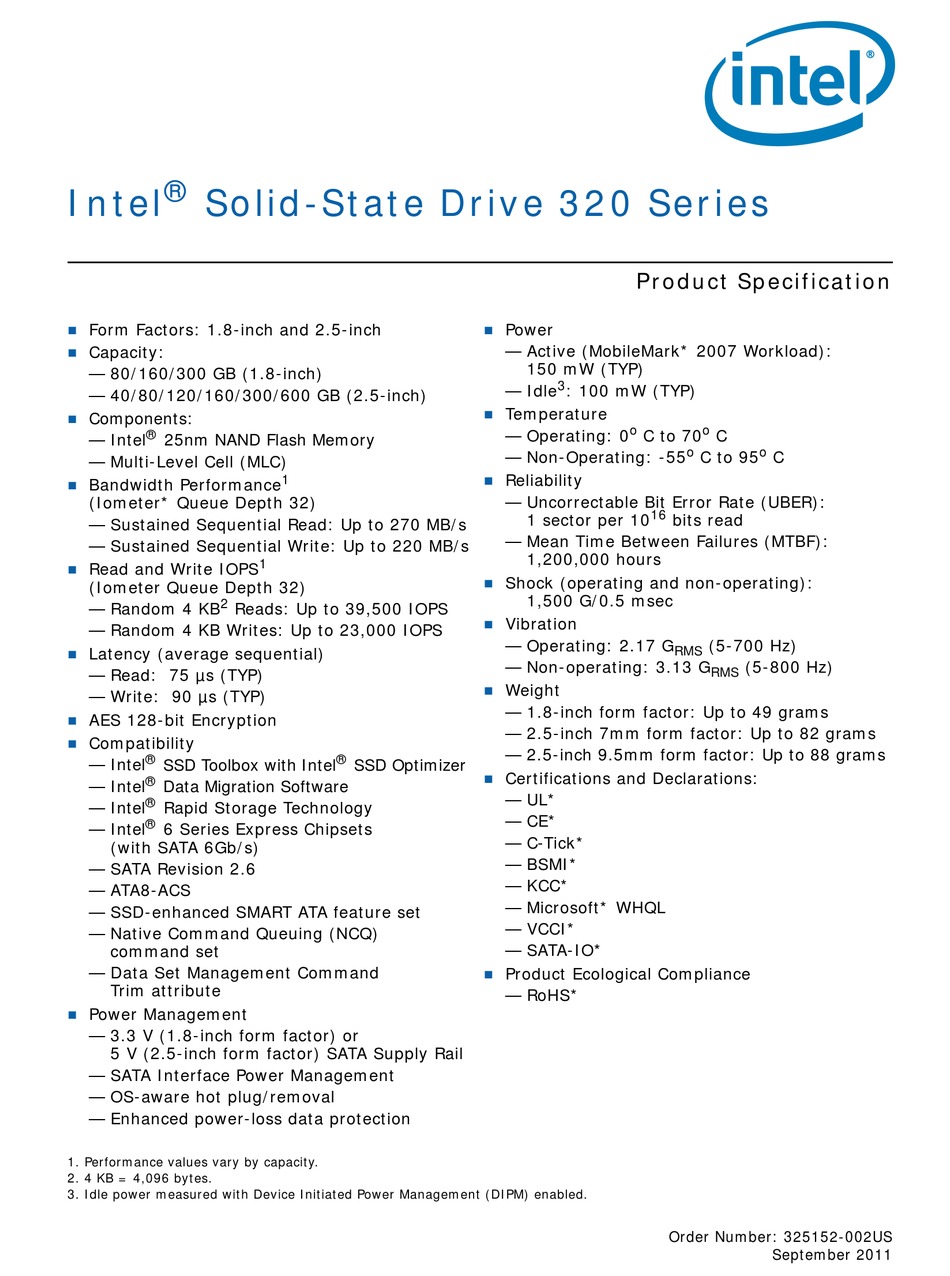 intel®

Intel® Solid-State Drive 320 Series

Product Specification

- Form Factors: 1.8-inch and 2.5-inch
- Capacity:
  — 80/160/300 GB (1.8-inch)
  — 40/80/120/160/300/600 GB (2.5-inch)
- Components:
  — Intel® 25nm NAND Flash Memory
  — Multi-Level Cell (MLC)
- Bandwidth Performance$^1$ (Iometer* Queue Depth 32)
  — Sustained Sequential Read: Up to 270 MB/s
  — Sustained Sequential Write: Up to 220 MB/s
- Read and Write IOPS$^1$ (Iometer Queue Depth 32)
  — Random 4 KB$^2$ Reads: Up to 39,500 IOPS
  — Random 4 KB Writes: Up to 23,000 IOPS
- Latency (average sequential)
  — Read: 75 µs (TYP)
  — Write: 90 µs (TYP)
- AES 128-bit Encryption
- Compatibility
  — Intel® SSD Toolbox with Intel® SSD Optimizer
  — Intel® Data Migration Software
  — Intel® Rapid Storage Technology
  — Intel® 6 Series Express Chipsets (with SATA 6Gb/s)
  — SATA Revision 2.6
  — ATA8-ACS
  — SSD-enhanced SMART ATA feature set
  — Native Command Queuing (NCQ) command set
  — Data Set Management Command Trim attribute
- Power Management
  — 3.3 V (1.8-inch form factor) or 5 V (2.5-inch form factor) SATA Supply Rail
  — SATA Interface Power Management
  — OS-aware hot plug/removal
  — Enhanced power-loss data protection

- Power
  — Active (MobileMark* 2007 Workload): 150 mW (TYP)
  — Idle$^3$: 100 mW (TYP)
- Temperature
  — Operating: $0^o$ C to $70^o$ C
  — Non-Operating: $-55^o$ C to $95^o$ C
- Reliability
  — Uncorrectable Bit Error Rate (UBER): 1 sector per $10^{16}$ bits read
  — Mean Time Between Failures (MTBF): 1,200,000 hours
- Shock (operating and non-operating): 1,500 G/0.5 msec
- Vibration
  — Operating: 2.17 $G_{RMS}$ (5-700 Hz)
  — Non-operating: 3.13 $G_{RMS}$ (5-800 Hz)
- Weight
  — 1.8-inch form factor: Up to 49 grams
  — 2.5-inch 7mm form factor: Up to 82 grams
  — 2.5-inch 9.5mm form factor: Up to 88 grams
- Certifications and Declarations:
  — UL*
  — CE*
  — C-Tick*
  — BSMI*
  — KCC*
  — Microsoft* WHQL
  — VCCI*
  — SATA-IO*
- Product Ecological Compliance
  — RoHS*

1. Performance values vary by capacity.
2. 4 KB = 4,096 bytes.
3. Idle power measured with Device Initiated Power Management (DIPM) enabled.

Order Number: 325152-002US
September 2011